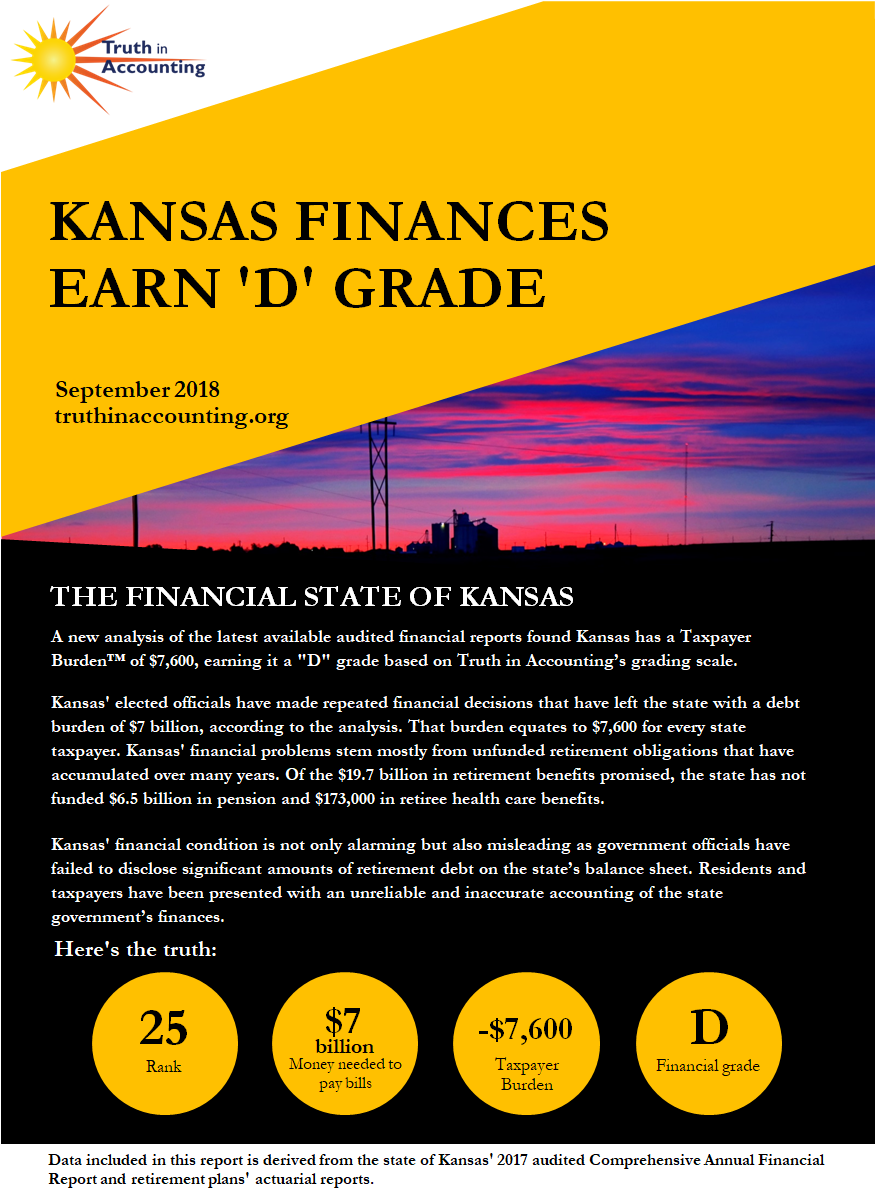 Truth in Accounting

KANSAS FINANCES EARN 'D' GRADE

September 2018
truthinaccounting.org

THE FINANCIAL STATE OF KANSAS

A new analysis of the latest available audited financial reports found Kansas has a Taxpayer Burden™ of $7,600, earning it a "D" grade based on Truth in Accounting's grading scale.

Kansas' elected officials have made repeated financial decisions that have left the state with a debt burden of $7 billion, according to the analysis. That burden equates to $7,600 for every state taxpayer. Kansas' financial problems stem mostly from unfunded retirement obligations that have accumulated over many years. Of the $19.7 billion in retirement benefits promised, the state has not funded $6.5 billion in pension and $173,000 in retiree health care benefits.

Kansas' financial condition is not only alarming but also misleading as government officials have failed to disclose significant amounts of retirement debt on the state's balance sheet. Residents and taxpayers have been presented with an unreliable and inaccurate accounting of the state government's finances.

Here's the truth:

25
Rank

$7
billion
Money needed to pay bills

-$7,600
Taxpayer Burden

D
Financial grade

Data included in this report is derived from the state of Kansas' 2017 audited Comprehensive Annual Financial Report and retirement plans' actuarial reports.